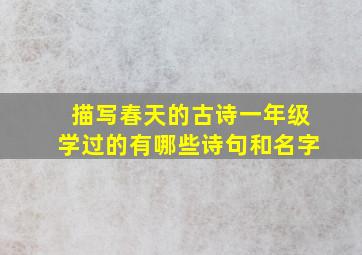 描写春天的古诗一年级学过的有哪些诗句和名字